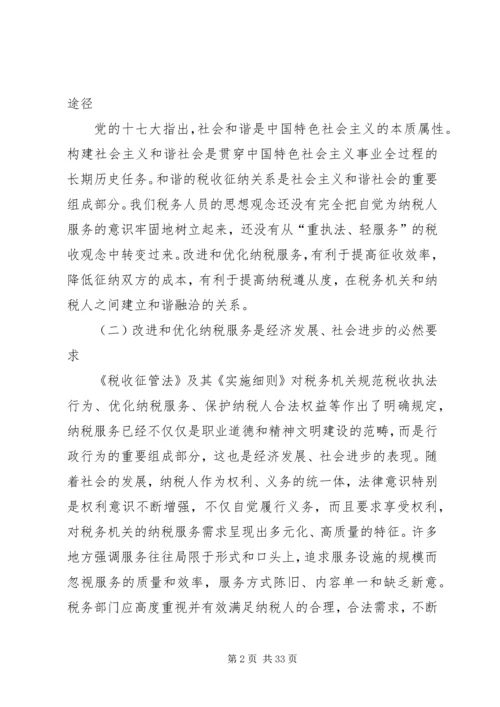 途径

党的十七大指出，社会和谐是中国特色社会主义的本质属性。构建社会主义和谐社会是贯穿中国特色社会主义事业全过程的长期历史任务。和谐的税收征纳关系是社会主义和谐社会的重要组成部分。我们税务人员的思想观念还没有完全把自觉为纳税人服务的意识牢固地树立起来，还没有从“重执法、轻服务”的税收观念中转变过来。改进和优化纳税服务，有利于提高征收效率，降低征纳双方的成本，有利于提高纳税遵从度，在税务机关和纳税人之间建立和谐融洽的关系。

（二）改进和优化纳税服务是经济发展、社会进步的必然要求

《税收征管法》及其《实施细则》对税务机关规范税收执法行为、优化纳税服务、保护纳税人合法权益等作出了明确规定，纳税服务已经不仅仅是职业道德和精神文明建设的范畴，而是行政行为的重要组成部分，这也是经济发展、社会进步的表现。随着社会的发展，纳税人作为权利、义务的统一体，法律意识特别是权利意识不断增强，不仅自觉履行义务，而且要求享受权利，对税务机关的纳税服务需求呈现出多元化、高质量的特征。许多地方强调服务往往局限于形式和口头上，追求服务设施的规模而忽视服务的质量和效率，服务方式陈旧、内容单一和缺乏新意。税务部门应高度重视并有效满足纳税人的合理，合法需求，不断

第 2 页 共 33 页